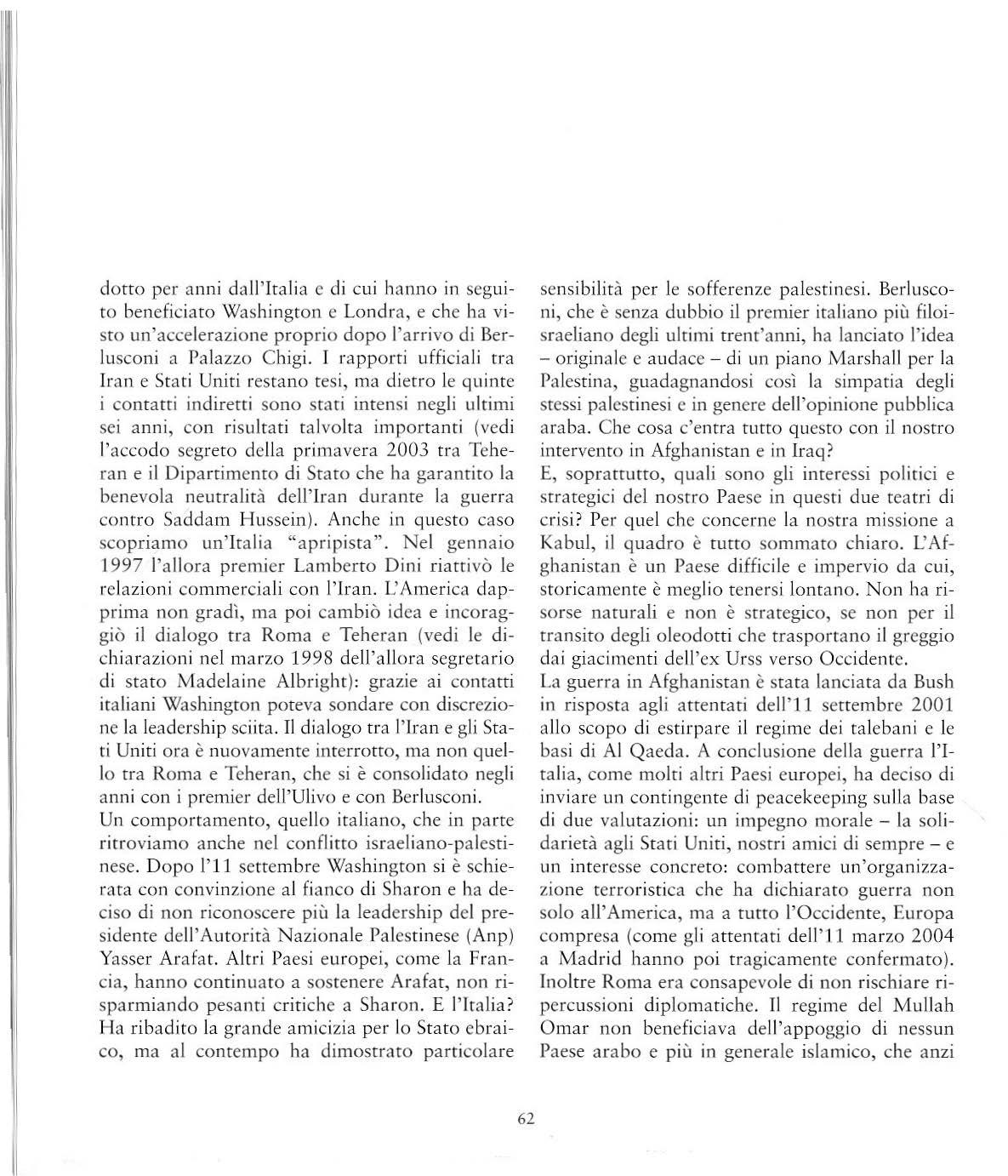 dotto per anni dall'Italia e di cui hanno in seguito beneficiato Washington e Londra, e che ha visto un'accelerazione proprio dopo l'arrivo di Berlusconi a Palazzo Chigi. I rapporti ufficiali tra Iran e Stati Uniti restano tesi, ma dietro le quinte i contatti indiretti sono stati intensi negli ultimi sei anni, con risultati talvolta importanti (vedi l'accodo segreto della primavera 2003 tra Teheran e il Dipartimento di Stato che ha garantito la benevola neutralità dell'Iran durante la guerra contro Saddam Hussein). Anche in questo caso scopriamo un'Italia "apripista". Nel gennaio 1997 l'allora premier Lamberto Dini riattivò le relazioni commerciali con l'Iran. L'America dapprima non gradì, ma poi cambiò idea e incoraggiò il dialogo tra Roma e Teheran (vedi le dichiarazioni nel marzo 1998 dell'allora segretario di stato Madelaine Albright): grazie ai contatti italiani Washington poteva sondare con discrezione la leadership sciita. Il dialogo tra l'Iran e gli Stati Uniti ora è nuovamente interrotto, ma non quello tra Roma e Teheran, che si è consolidato negli anni con i premier dell'Ulivo e con Berlusconi.
Un comportamento, quello italiano, che in parte ritroviamo anche nel conflitto israeliano-palestinese. Dopo l'11 settembre Washington si è schierata con convinzione al fianco di Sharon e ha deciso di non riconoscere più la leadership del presidente dell'Autorità Nazionale Palestinese (Anp) Yasser Arafat. Altri Paesi europei, come la Francia, hanno continuato a sostenere Arafat, non risparmiando pesanti critiche a Sharon. E l'Italia? Ha ribadito la grande amicizia per lo Stato ebraico, ma al contempo ha dimostrato particolare sensibilità per le sofferenze palestinesi. Berlusconi, che è senza dubbio il premier italiano più filoisraeliano degli ultimi trent'anni, ha lanciato l'idea – originale e audace – di un piano Marshall per la Palestina, guadagnandosi così la simpatia degli stessi palestinesi e in genere dell'opinione pubblica araba. Che cosa c'entra tutto questo con il nostro intervento in Afghanistan e in Iraq?
E, soprattutto, quali sono gli interessi politici e strategici del nostro Paese in questi due teatri di crisi? Per quel che concerne la nostra missione a Kabul, il quadro è tutto sommato chiaro. L'Afghanistan è un Paese difficile e impervio da cui, storicamente è meglio tenersi lontano. Non ha risorse naturali e non è strategico, se non per il transito degli oleodotti che trasportano il greggio dai giacimenti dell'ex Urss verso Occidente.
La guerra in Afghanistan è stata lanciata da Bush in risposta agli attentati dell'11 settembre 2001 allo scopo di estirpare il regime dei talebani e le basi di Al Qaeda. A conclusione della guerra l'Italia, come molti altri Paesi europei, ha deciso di inviare un contingente di peacekeeping sulla base di due valutazioni: un impegno morale – la solidarietà agli Stati Uniti, nostri amici di sempre – e un interesse concreto: combattere un'organizzazione terroristica che ha dichiarato guerra non solo all'America, ma a tutto l'Occidente, Europa compresa (come gli attentati dell'11 marzo 2004 a Madrid hanno poi tragicamente confermato). Inoltre Roma era consapevole di non rischiare ripercussioni diplomatiche. Il regime del Mullah Omar non beneficiava dell'appoggio di nessun Paese arabo e più in generale islamico, che anzi

62